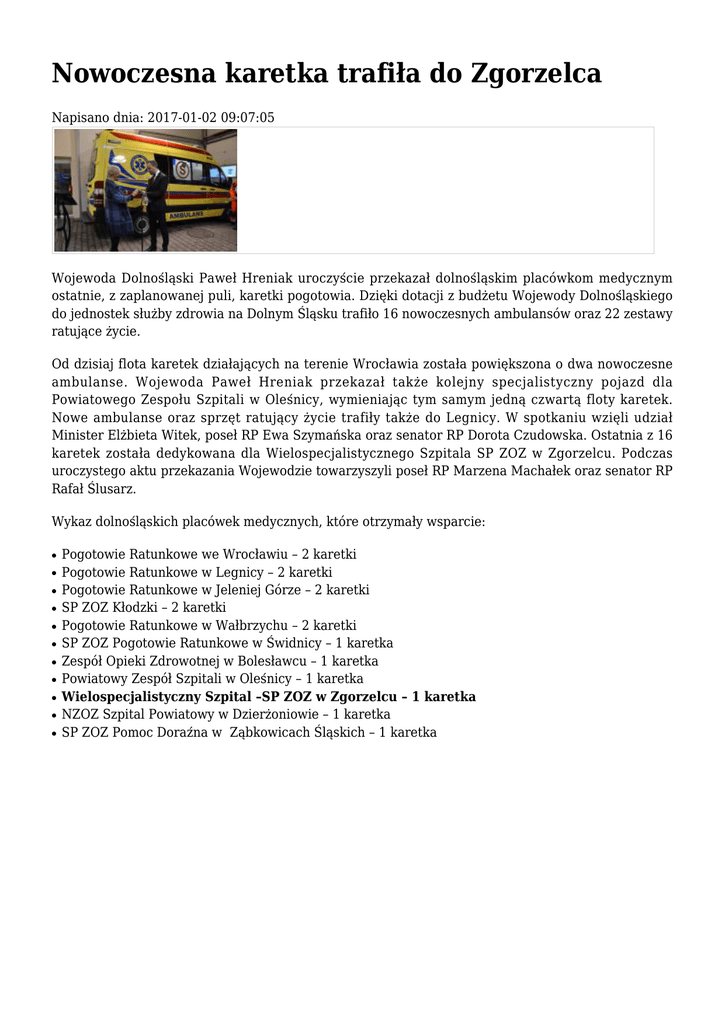 Nowoczesna karetka trafiła do Zgorzelca

Napisano dnia: 2017-01-02 09:07:05

AMBULANS

Wojewoda Dolnośląski Paweł Hreniak uroczyście przekazał dolnośląskim placówkom medycznym ostatnie, z zaplanowanej puli, karetki pogotowia. Dzięki dotacji z budżetu Wojewody Dolnośląskiego do jednostek służby zdrowia na Dolnym Śląsku trafiło 16 nowoczesnych ambulansów oraz 22 zestawy ratujące życie.

Od dzisiaj flota karetek działających na terenie Wrocławia została powiększona o dwa nowoczesne ambulanse. Wojewoda Paweł Hreniak przekazał także kolejny specjalistyczny pojazd dla Powiatowego Zespołu Szpitali w Oleśnicy, wymieniając tym samym jedną czwartą floty karetek. Nowe ambulanse oraz sprzęt ratujący życie trafiły także do Legnicy. W spotkaniu wzięli udział Minister Elżbieta Witek, poseł RP Ewa Szymańska oraz senator RP Dorota Czudowska. Ostatnia z 16 karetek została dedykowana dla Wielospecjalistycznego Szpitala SP ZOZ w Zgorzelcu. Podczas uroczystego aktu przekazania Wojewodzie towarzyszyli poseł RP Marzena Machałek oraz senator RP Rafał Ślusarz.

Wykaz dolnośląskich placówek medycznych, które otrzymały wsparcie:

• Pogotowie Ratunkowe we Wrocławiu – 2 karetki
• Pogotowie Ratunkowe w Legnicy – 2 karetki
• Pogotowie Ratunkowe w Jeleniej Górze – 2 karetki
• SP ZOZ Kłodzki – 2 karetki
• Pogotowie Ratunkowe w Wałbrzychu – 2 karetki
• SP ZOZ Pogotowie Ratunkowe w Świdnicy – 1 karetka
• Zespół Opieki Zdrowotnej w Bolesławcu – 1 karetka
• Powiatowy Zespół Szpitali w Oleśnicy – 1 karetka
• Wielospecjalistyczny Szpital –SP ZOZ w Zgorzelcu – 1 karetka
• NZOZ Szpital Powiatowy w Dzierżoniowie – 1 karetka
• SP ZOZ Pomoc Doraźna w Ząbkowicach Śląskich – 1 karetka